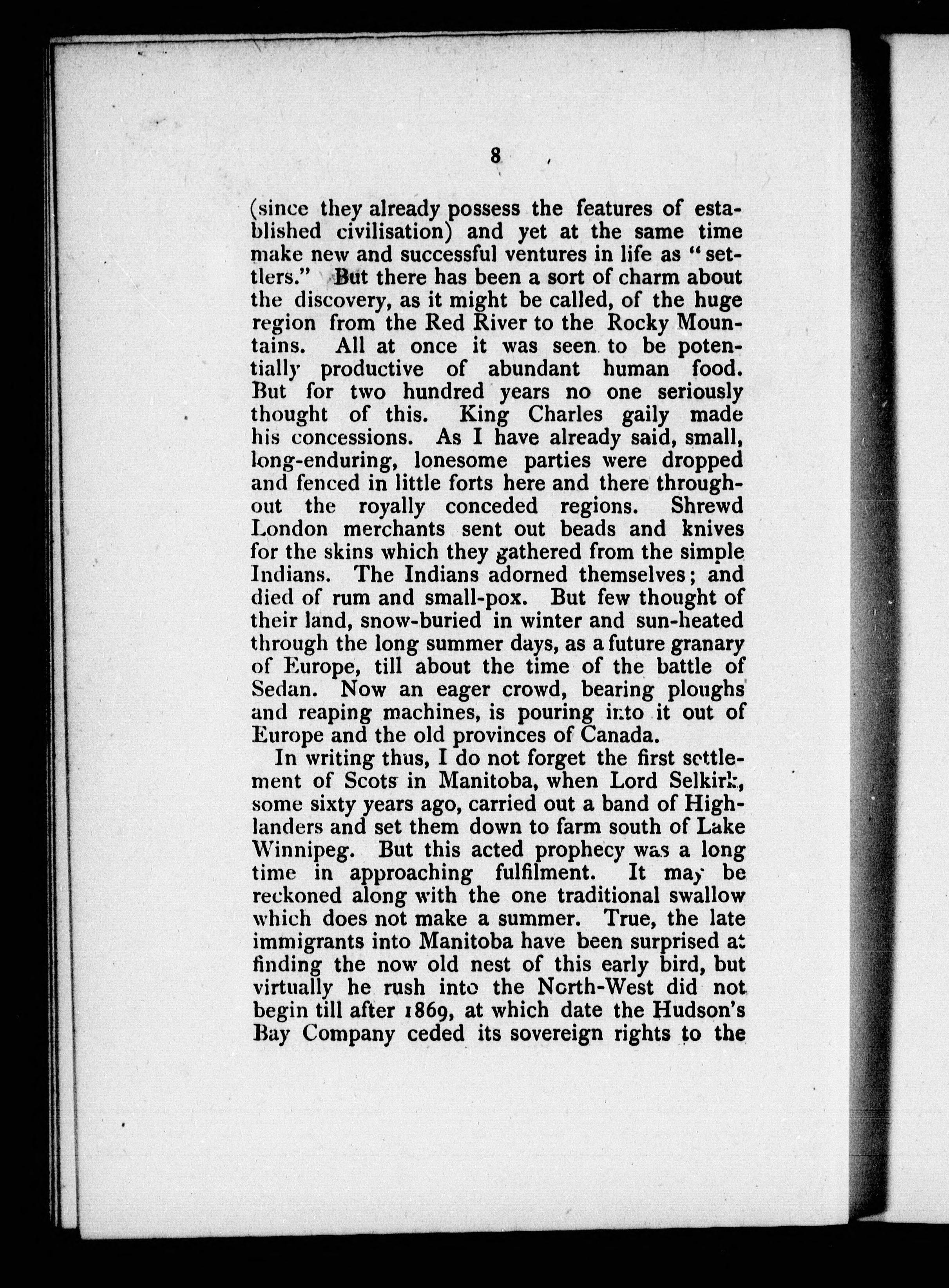 8

(since they already possess the features of established civilisation) and yet at the same time make new and successful ventures in life as "settlers." But there has been a sort of charm about the discovery, as it might be called, of the huge region from the Red River to the Rocky Mountains. All at once it was seen to be potentially productive of abundant human food. But for two hundred years no one seriously thought of this. King Charles gaily made his concessions. As I have already said, small, long-enduring, lonesome parties were dropped and fenced in little forts here and there throughout the royally conceded regions. Shrewd London merchants sent out beads and knives for the skins which they gathered from the simple Indians. The Indians adorned themselves; and died of rum and small-pox. But few thought of their land, snow-buried in winter and sun-heated through the long summer days, as a future granary of Europe, till about the time of the battle of Sedan. Now an eager crowd, bearing ploughs and reaping machines, is pouring into it out of Europe and the old provinces of Canada.

In writing thus, I do not forget the first settlement of Scots in Manitoba, when Lord Selkirk, some sixty years ago, carried out a band of Highlanders and set them down to farm south of Lake Winnipeg. But this acted prophecy was a long time in approaching fulfilment. It may be reckoned along with the one traditional swallow which does not make a summer. True, the late immigrants into Manitoba have been surprised at finding the now old nest of this early bird, but virtually he rush into the North-West did not begin till after 1869, at which date the Hudson's Bay Company ceded its sovereign rights to the